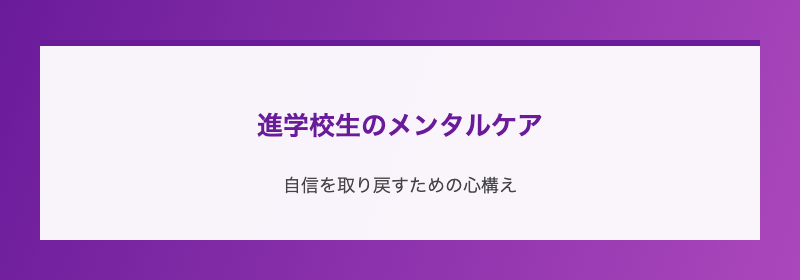 進学校生のメンタルケア

自信を取り戻すための心構え